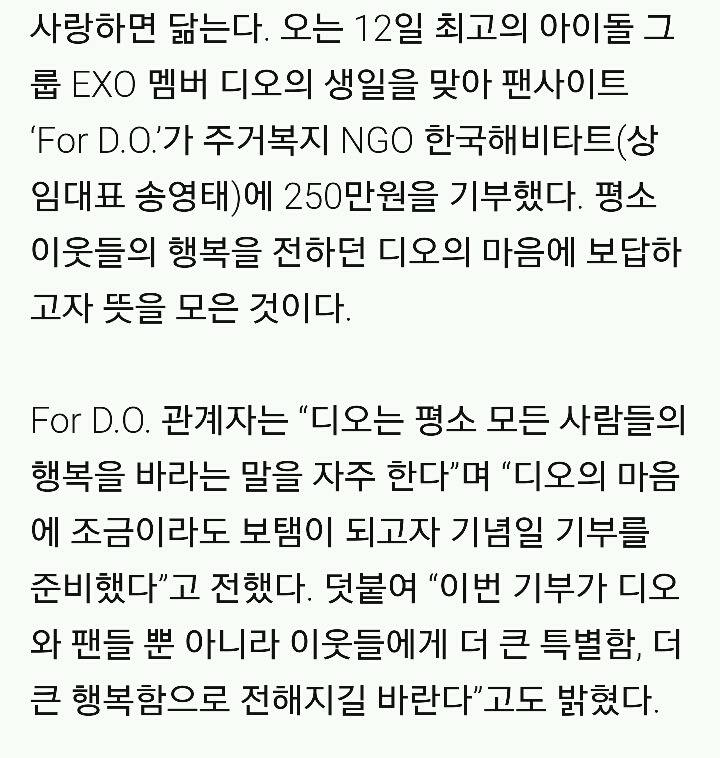 사랑하면 닮는다. 오는 12일 최고의 아이돌 그룹 EXO 멤버 디오의 생일을 맞아 팬사이트 'For D.O.'가 주거복지 NGO 한국해비타트(상임대표 송영태)에 250만원을 기부했다. 평소 이웃들의 행복을 전하던 디오의 마음에 보답하고자 뜻을 모은 것이다.

For D.O. 관계자는 "디오는 평소 모든 사람들의 행복을 바라는 말을 자주 한다"며 "디오의 마음에 조금이라도 보탬이 되고자 기념일 기부를 준비했다"고 전했다. 덧붙여 "이번 기부가 디오와 팬들 뿐 아니라 이웃들에게 더 큰 특별함, 더 큰 행복함으로 전해지길 바란다"고도 밝혔다.